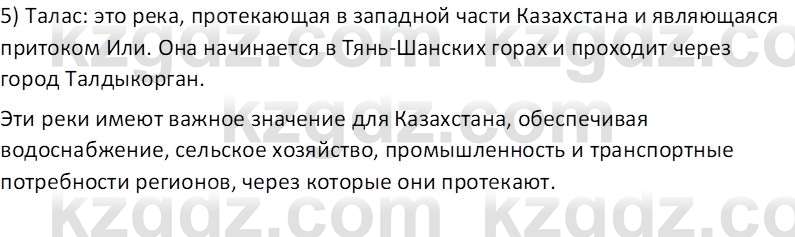 5) Талас: это река, протекающая в западной части Казахстана и являющаяся притоком Или. Она начинается в Тянь-Шанских горах и проходит через город Талдыкорган.

Эти реки имеют важное значение для Казахстана, обеспечивая водоснабжение, сельское хозяйство, промышленность и транспортные потребности регионов, через которые они протекают.

kzgdz.com kzgdz.com kzgdz.com kzgdz.com